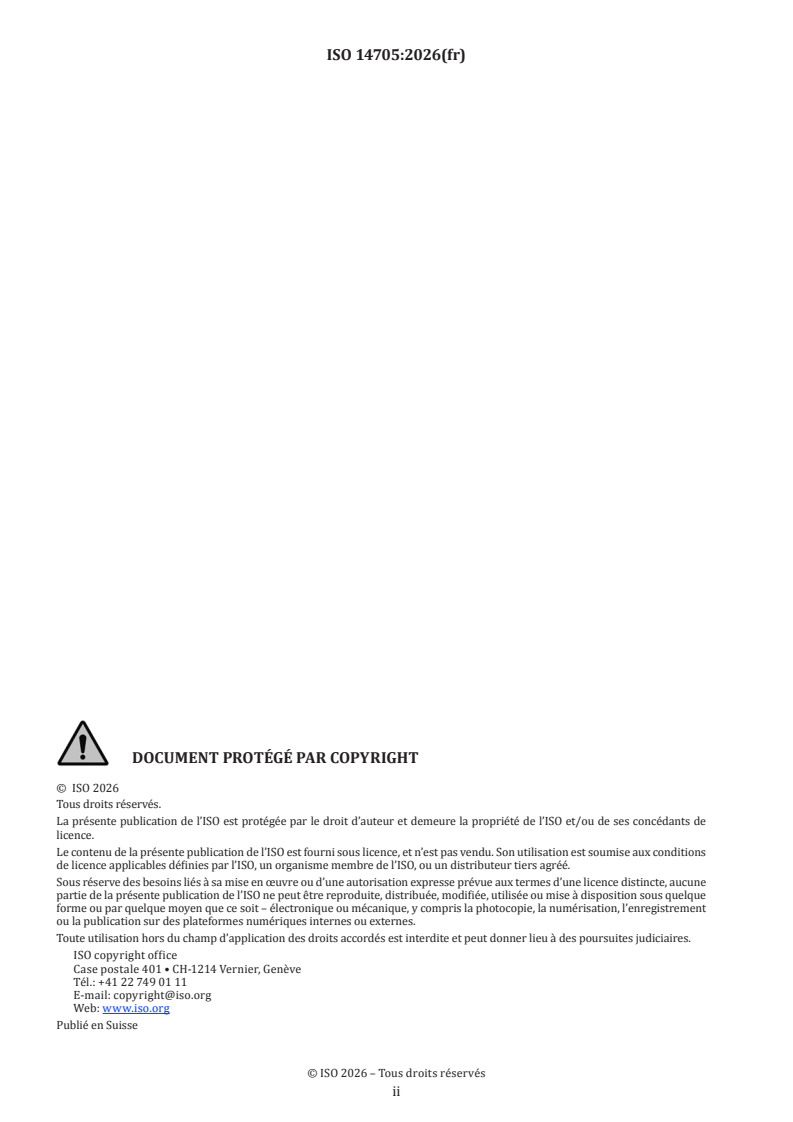 ISO 14705:2026(fr)

DOCUMENT PROTÉGÉ PAR COPYRIGHT

© ISO 2026
Tous droits réservés.

La présente publication de l'ISO est protégée par le droit d'auteur et demeure la propriété de l'ISO et/ou de ses concédants de licence.

Le contenu de la présente publication de l'ISO est fourni sous licence, et n'est pas vendu. Son utilisation est soumise aux conditions de licence applicables définies par l'ISO, un organisme membre de l'ISO, ou un distributeur tiers agréé.

Sous réserve des besoins liés à sa mise en œuvre ou d'une autorisation expresse prévue aux termes d'une licence distincte, aucune partie de la présente publication de l'ISO ne peut être reproduite, distribuée, modifiée, utilisée ou mise à disposition sous quelque forme ou par quelque moyen que ce soit – électronique ou mécanique, y compris la photocopie, la numérisation, l'enregistrement ou la publication sur des plateformes numériques internes ou externes.

Toute utilisation hors du champ d'application des droits accordés est interdite et peut donner lieu à des poursuites judiciaires.

ISO copyright office
Case postale 401 • CH-1214 Vernier, Genève
Tél.: +41 22 749 01 11
E-mail: copyright@iso.org
Web: www.iso.org

Publié en Suisse

© ISO 2026 – Tous droits réservés
ii